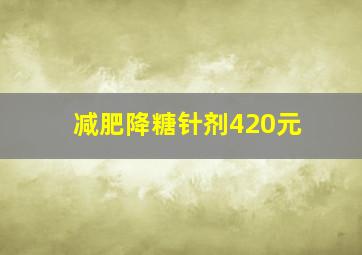 减肥降糖针剂420元